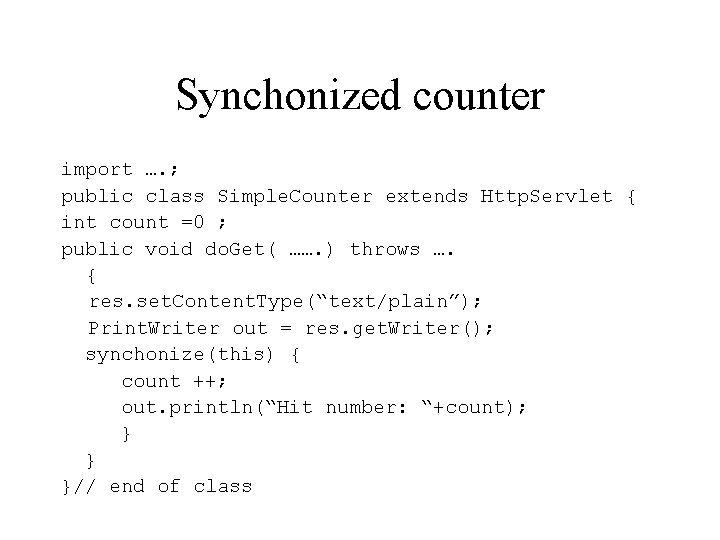 Synchonized counter

import ….;
public class SimpleCounter extends HttpServlet {
int count =0 ;
public void doGet( …….) throws ….
  {
  res.setContentType("text/plain");
  PrintWriter out = res.getWriter();
  synchonize(this) {
     count ++;
     out.println("Hit number: "+count);
     }
  }
}// end of class